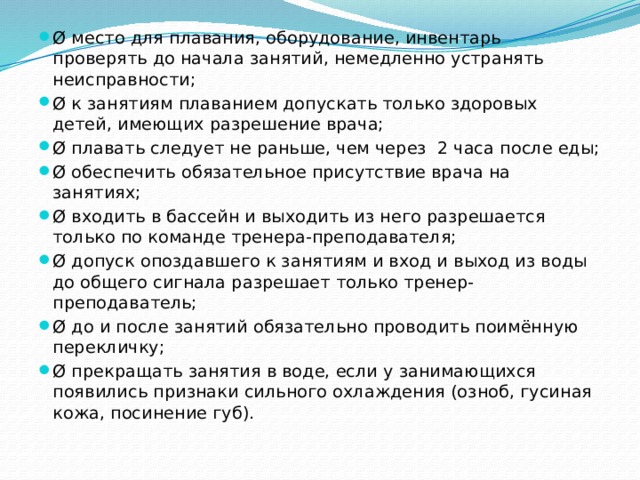 Ø место для плавания, оборудование, инвентарь проверять до начала занятий, немедленно устранять неисправности;

Ø к занятиям плаванием допускать только здоровых детей, имеющих разрешение врача;

Ø плавать следует не раньше, чем через 2 часа после еды;

Ø обеспечить обязательное присутствие врача на занятиях;

Ø входить в бассейн и выходить из него разрешается только по команде тренера-преподавателя;

Ø допуск опоздавшего к занятиям и вход и выход из воды до общего сигнала разрешает только тренер-преподаватель;

Ø до и после занятий обязательно проводить поимённую перекличку;

Ø прекращать занятия в воде, если у занимающихся появились признаки сильного охлаждения (озноб, гусиная кожа, посинение губ).